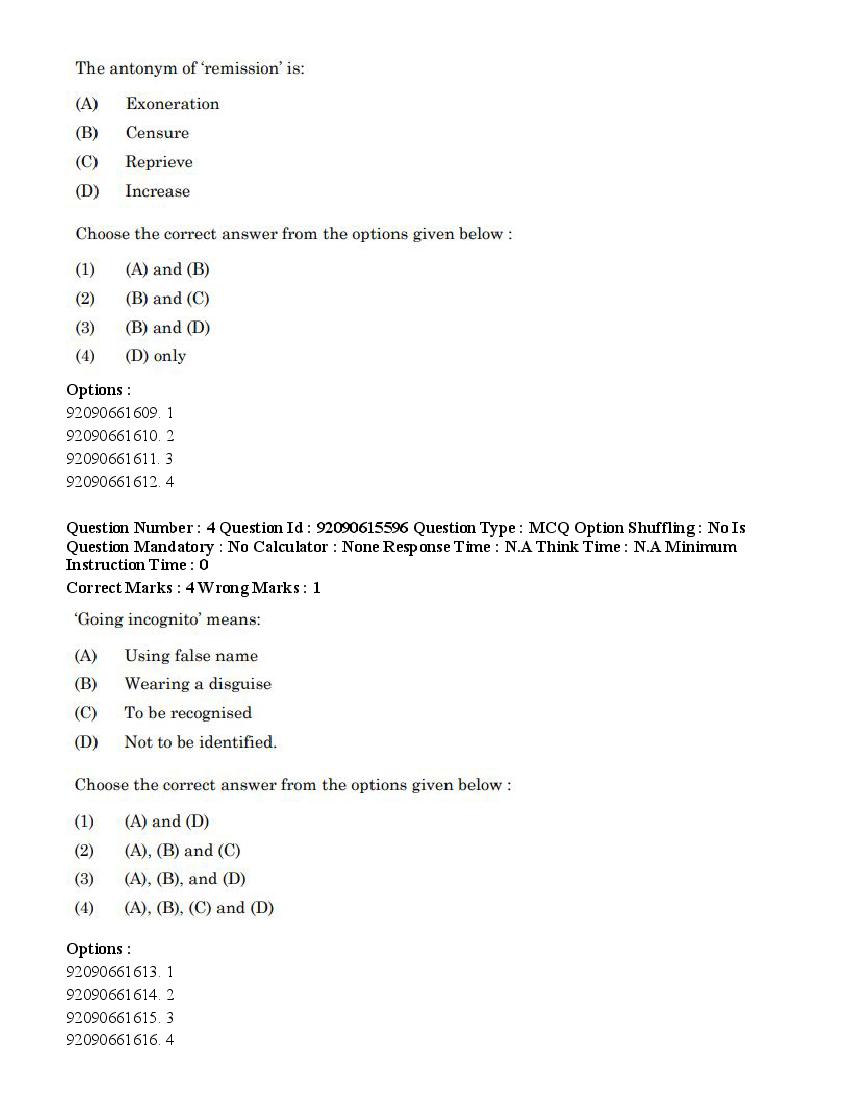 The antonym of 'remission' is:

(A) Exoneration
(B) Censure
(C) Reprieve
(D) Increase

Choose the correct answer from the options given below :

(1) (A) and (B)
(2) (B) and (C)
(3) (B) and (D)
(4) (D) only

Options :
92090661609. 1
92090661610. 2
92090661611. 3
92090661612. 4

Question Number : 4 Question Id : 92090615596 Question Type : MCQ Option Shuffling : No Is Question Mandatory : No Calculator : None Response Time : N.A Think Time : N.A Minimum Instruction Time : 0
Correct Marks : 4 Wrong Marks : 1

'Going incognito' means:

(A) Using false name
(B) Wearing a disguise
(C) To be recognised
(D) Not to be identified.

Choose the correct answer from the options given below :

(1) (A) and (D)
(2) (A), (B) and (C)
(3) (A), (B), and (D)
(4) (A), (B), (C) and (D)

Options :
92090661613. 1
92090661614. 2
92090661615. 3
92090661616. 4